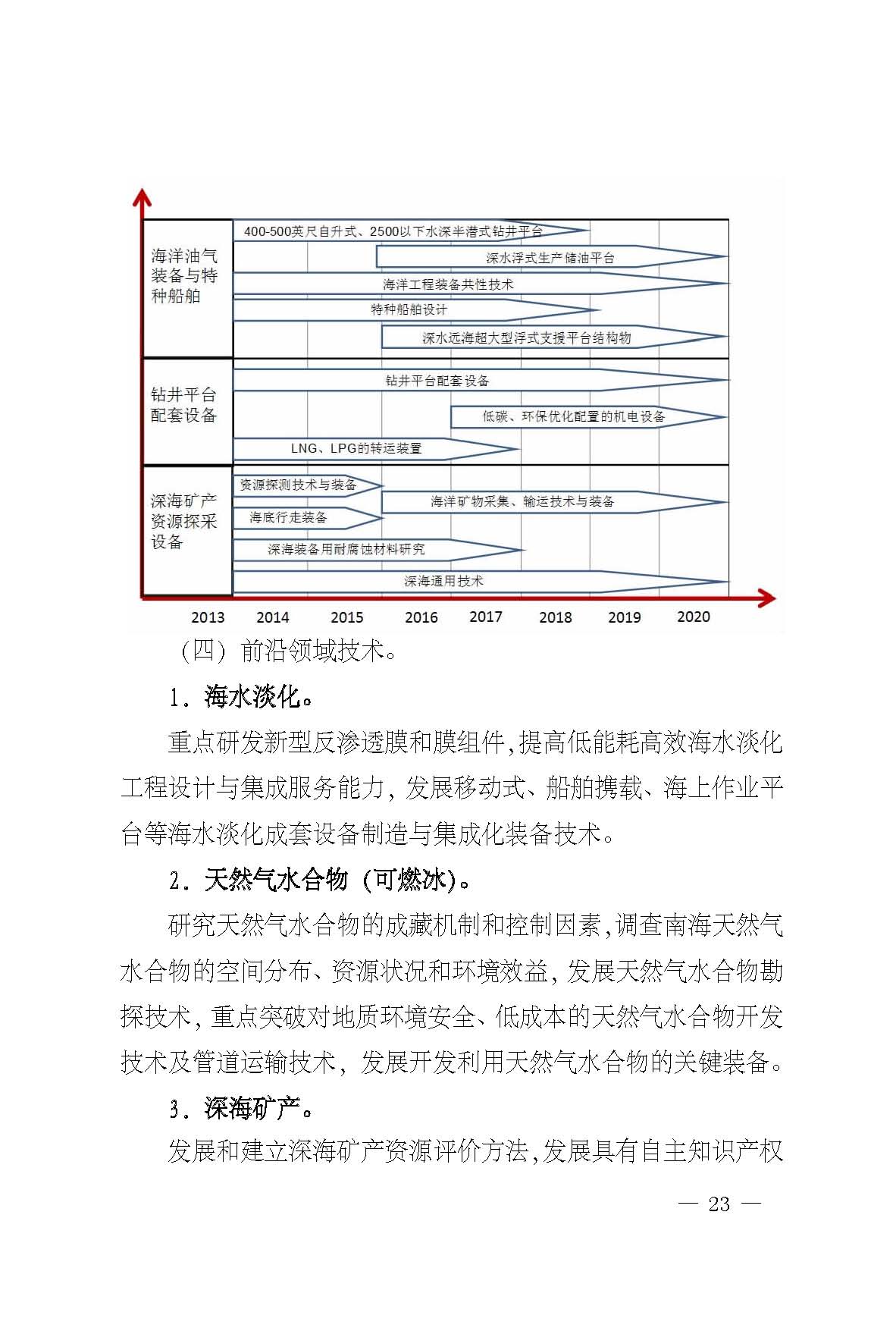 海洋油气装备与特种船舶

400-500英尺自升式、2500以下水深半潜式钻井平台

深水浮式生产储油平台

海洋工程装备共性技术

特种船舶设计

深水远海超大型浮式支援平台结构物

钻井平台配套设备

钻井平台配套设备

低碳、环保优化配置的机电设备

LNG、LPG的转运装置

深海矿产资源探采设备

资源探测技术与装备

海洋矿物采集、输运技术与装备

海底行走装备

深海装备用耐腐蚀材料研究

深海通用技术

2013 2014 2015 2016 2017 2018 2019 2020

（四）前沿领域技术。

1．海水淡化。

重点研发新型反渗透膜和膜组件，提高低能耗高效海水淡化工程设计与集成服务能力，发展移动式、船舶携载、海上作业平台等海水淡化成套设备制造与集成化装备技术。

2．天然气水合物（可燃冰）。

研究天然气水合物的成藏机制和控制因素，调查南海天然气水合物的空间分布、资源状况和环境效益，发展天然气水合物勘探技术，重点突破对地质环境安全、低成本的天然气水合物开发技术及管道运输技术，发展开发利用天然气水合物的关键装备。

3．深海矿产。

发展和建立深海矿产资源评价方法，发展具有自主知识产权

— 23 —